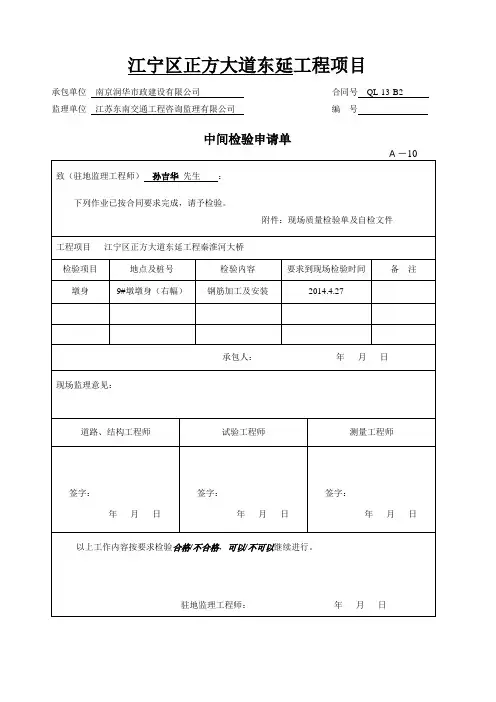 江宁区正方大道东延工程项目

承包单位 南京润华市政建设有限公司 合同号 QL 13 B2

监理单位 江苏东南交通工程咨询监理有限公司 编 号

中间检验申请单

A —10

致（驻地监理工程师） 孙吉华 先生 ：

下列作业已按合同要求完成，请予检验。

附件：现场质量检验单及自检文件

工程项目 江宁区正方大道东延工程秦淮河大桥

| 检验项目 | 地点及桩号 | 检验内容 | 要求到现场检验时间 | 备 注 |
|---|---|---|---|---|
| 墩身 | 9#墩墩身（右幅） | 钢筋加工及安装 | 2014.4.27 | |
| | | | | |
| | | | | |

承包人： 年 月 日

现场监理意见：

| 道路、结构工程师 | 试验工程师 | 测量工程师 |
|---|---|---|
| 签字： 年 月 日 | 签字： 年 月 日 | 签字： 年 月 日 |

以上工作内容按要求检验合格/不合格，可以/不可以继续进行。

驻地监理工程师： 年 月 日